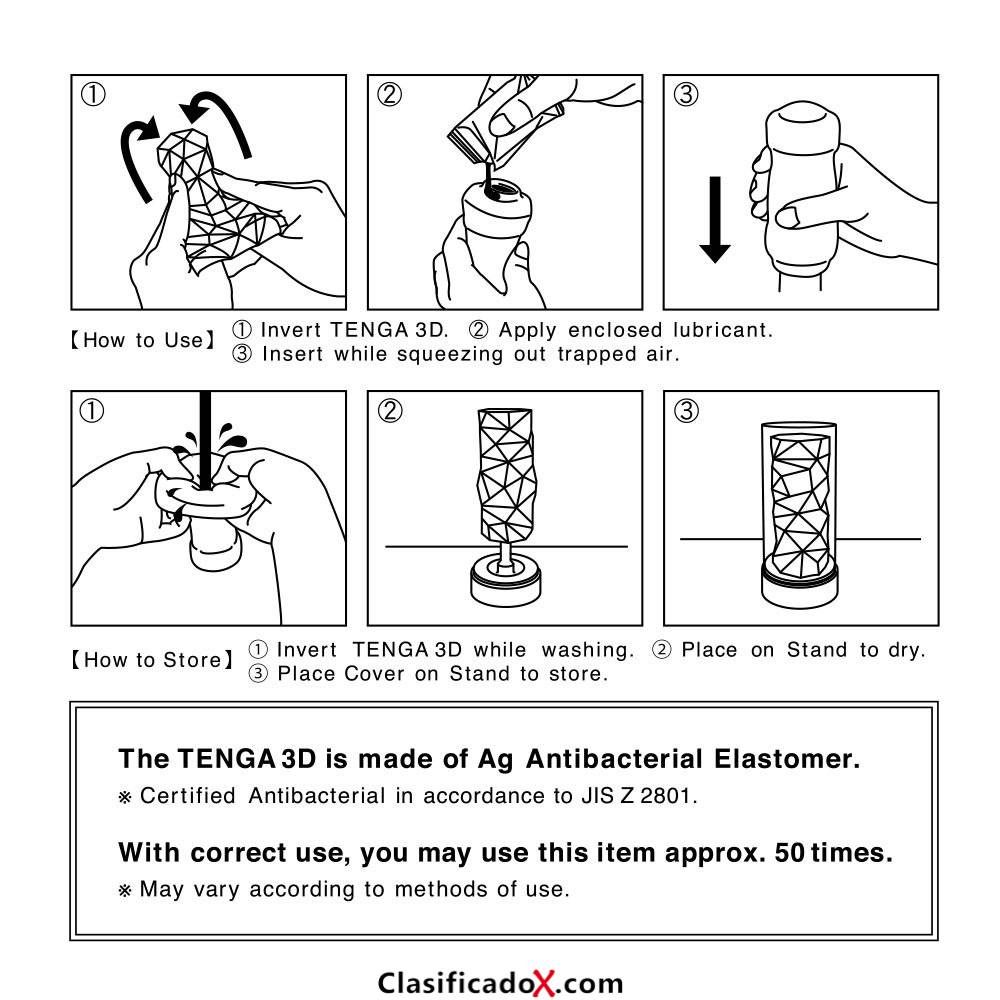 ①

②

③

【How to Use】 ① Invert TENGA 3D. ② Apply enclosed lubricant.
③ Insert while squeezing out trapped air.

①

②

③

【How to Store】 ① Invert TENGA 3D while washing. ② Place on Stand to dry.
③ Place Cover on Stand to store.

The TENGA 3D is made of Ag Antibacterial Elastomer.
※ Certified Antibacterial in accordance to JIS Z 2801.

With correct use, you may use this item approx. 50 times.
※ May vary according to methods of use.

ClasificadoX.com